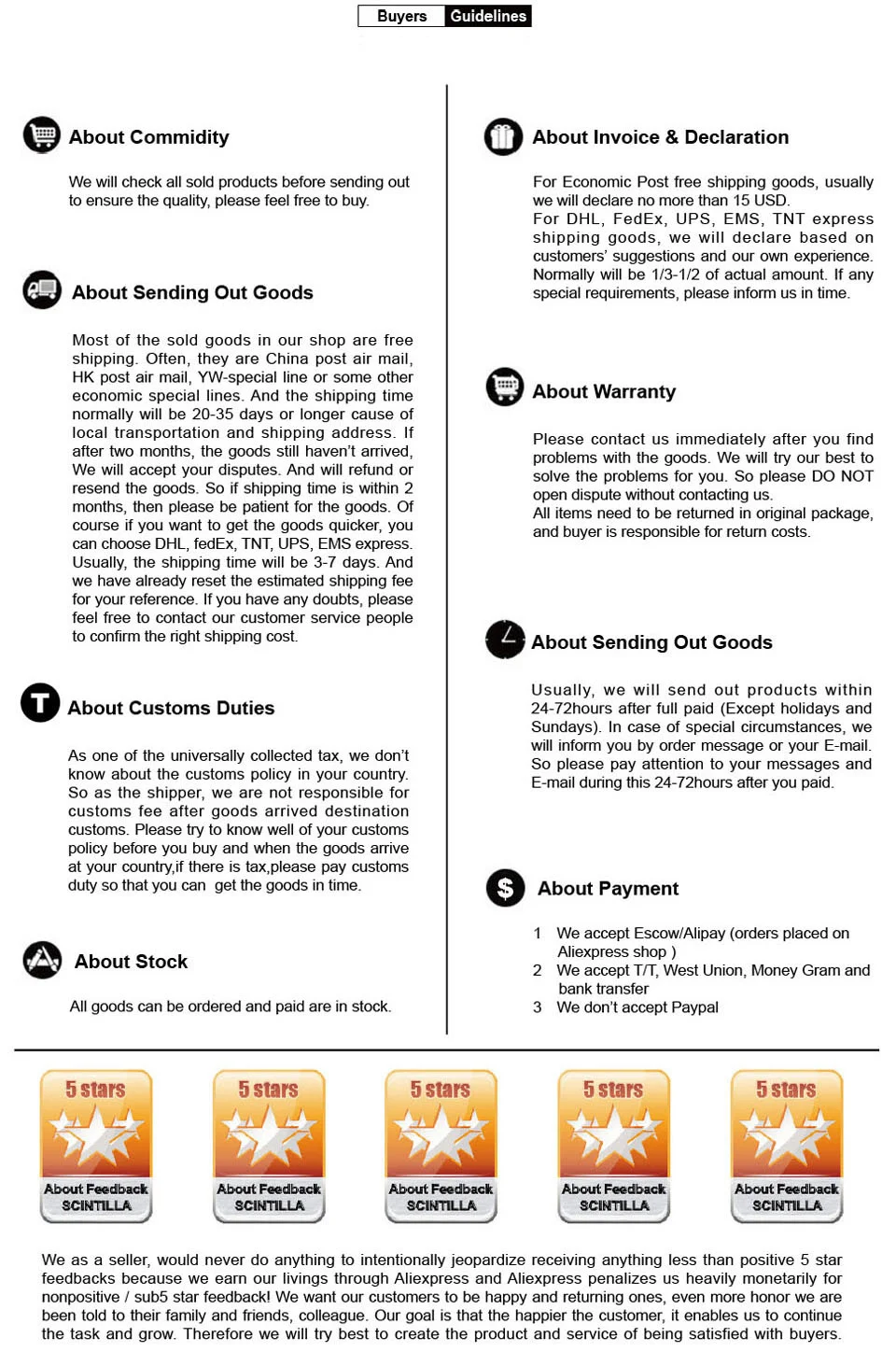 Buyers Guidelines

About Commidity

We will check all sold products before sending out to ensure the quality, please feel free to buy.

About Sending Out Goods

Most of the sold goods in our shop are free shipping. Often, they are China post air mail, HK post air mail, YW-special line or some other economic special lines. And the shipping time normally will be 20-35 days or longer cause of local transportation and shipping address. If after two months, the goods still haven't arrived, We will accept your disputes. And will refund or resend the goods. So if shipping time is within 2 months, then please be patient for the goods. Of course if you want to get the goods quicker, you can choose DHL, fedEx, TNT, UPS, EMS express. Usually, the shipping time will be 3-7 days. And we have already reset the estimated shipping fee for your reference. If you have any doubts, please feel free to contact our customer service people to confirm the right shipping cost.

About Customs Duties

As one of the universally collected tax, we don't know about the customs policy in your country. So as the shipper, we are not responsible for customs fee after goods arrived destination customs. Please try to know well of your customs policy before you buy and when the goods arrive at your country,if there is tax,please pay customs duty so that you can get the goods in time.

About Stock

All goods can be ordered and paid are in stock.

About Invoice & Declaration

For Economic Post free shipping goods, usually we will declare no more than 15 USD.
For DHL, FedEx, UPS, EMS, TNT express shipping goods, we will declare based on customers' suggestions and our own experience. Normally will be 1/3-1/2 of actual amount. If any special requirements, please inform us in time.

About Warranty

Please contact us immediately after you find problems with the goods. We will try our best to solve the problems for you. So please DO NOT open dispute without contacting us.
All items need to be returned in original package, and buyer is responsible for return costs.

About Sending Out Goods

Usually, we will send out products within 24-72hours after full paid (Except holidays and Sundays). In case of special circumstances, we will inform you by order message or your E-mail. So please pay attention to your messages and E-mail during this 24-72hours after you paid.

About Payment

1 We accept Escow/Alipay (orders placed on Aliexpress shop )
2 We accept T/T, West Union, Money Gram and bank transfer
3 We don't accept Paypal

5 stars About Feedback SCINTILLA

5 stars About Feedback SCINTILLA

5 stars About Feedback SCINTILLA

5 stars About Feedback SCINTILLA

5 stars About Feedback SCINTILLA

We as a seller, would never do anything to intentionally jeopardize receiving anything less than positive 5 star feedbacks because we earn our livings through Aliexpress and Aliexpress penalizes us heavily monetarily for nonpositive / sub5 star feedback! We want our customers to be happy and returning ones, even more honor we are been told to their family and friends, colleague. Our goal is that the happier the customer, it enables us to continue the task and grow. Therefore we will try best to create the product and service of being satisfied with buyers.